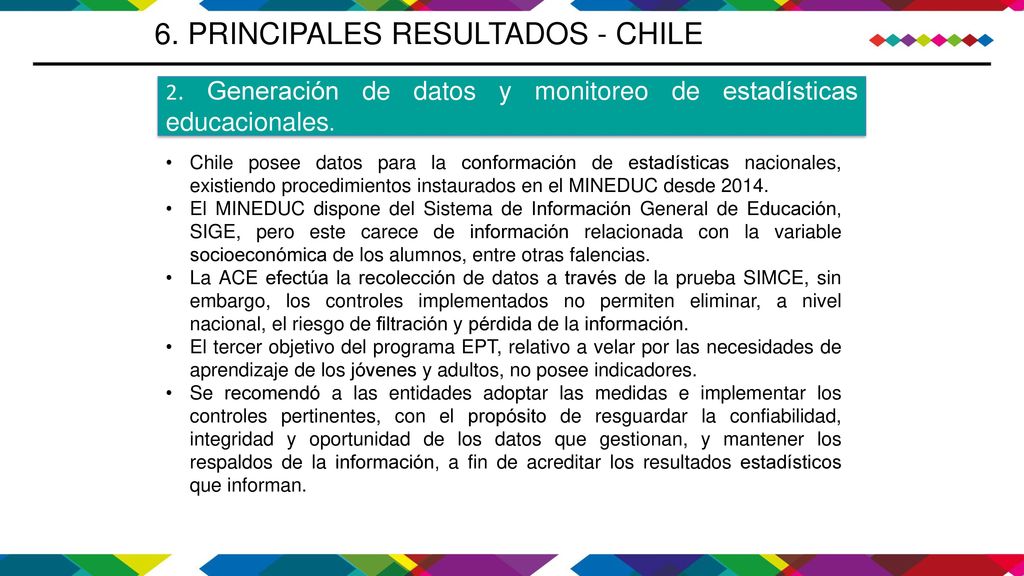 6. PRINCIPALES RESULTADOS - CHILE

2. Generación de datos y monitoreo de estadísticas educacionales.

• Chile posee datos para la conformación de estadísticas nacionales, existiendo procedimientos instaurados en el MINEDUC desde 2014.
• El MINEDUC dispone del Sistema de Información General de Educación, SIGE, pero este carece de información relacionada con la variable socioeconómica de los alumnos, entre otras falencias.
• La ACE efectúa la recolección de datos a través de la prueba SIMCE, sin embargo, los controles implementados no permiten eliminar, a nivel nacional, el riesgo de filtración y pérdida de la información.
• El tercer objetivo del programa EPT, relativo a velar por las necesidades de aprendizaje de los jóvenes y adultos, no posee indicadores.
• Se recomendó a las entidades adoptar las medidas e implementar los controles pertinentes, con el propósito de resguardar la confiabilidad, integridad y oportunidad de los datos que gestionan, y mantener los respaldos de la información, a fin de acreditar los resultados estadísticos que informan.